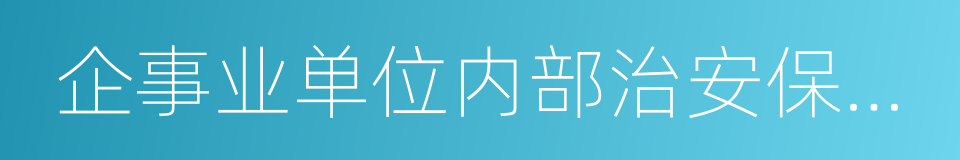 企事业单位内部治安保...